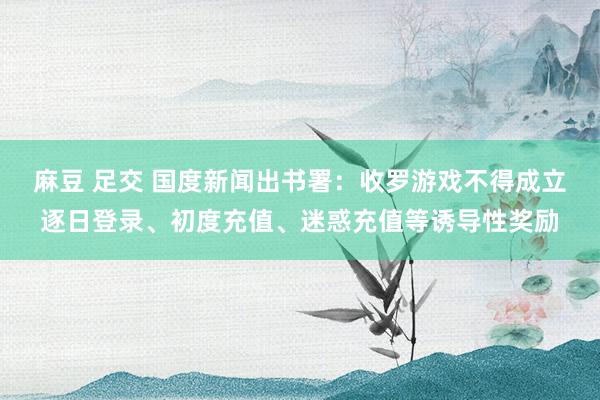 麻豆 足交 国度新闻出书署：收罗游戏不得成立逐日登录、初度充值、迷惑充值等诱导性奖励